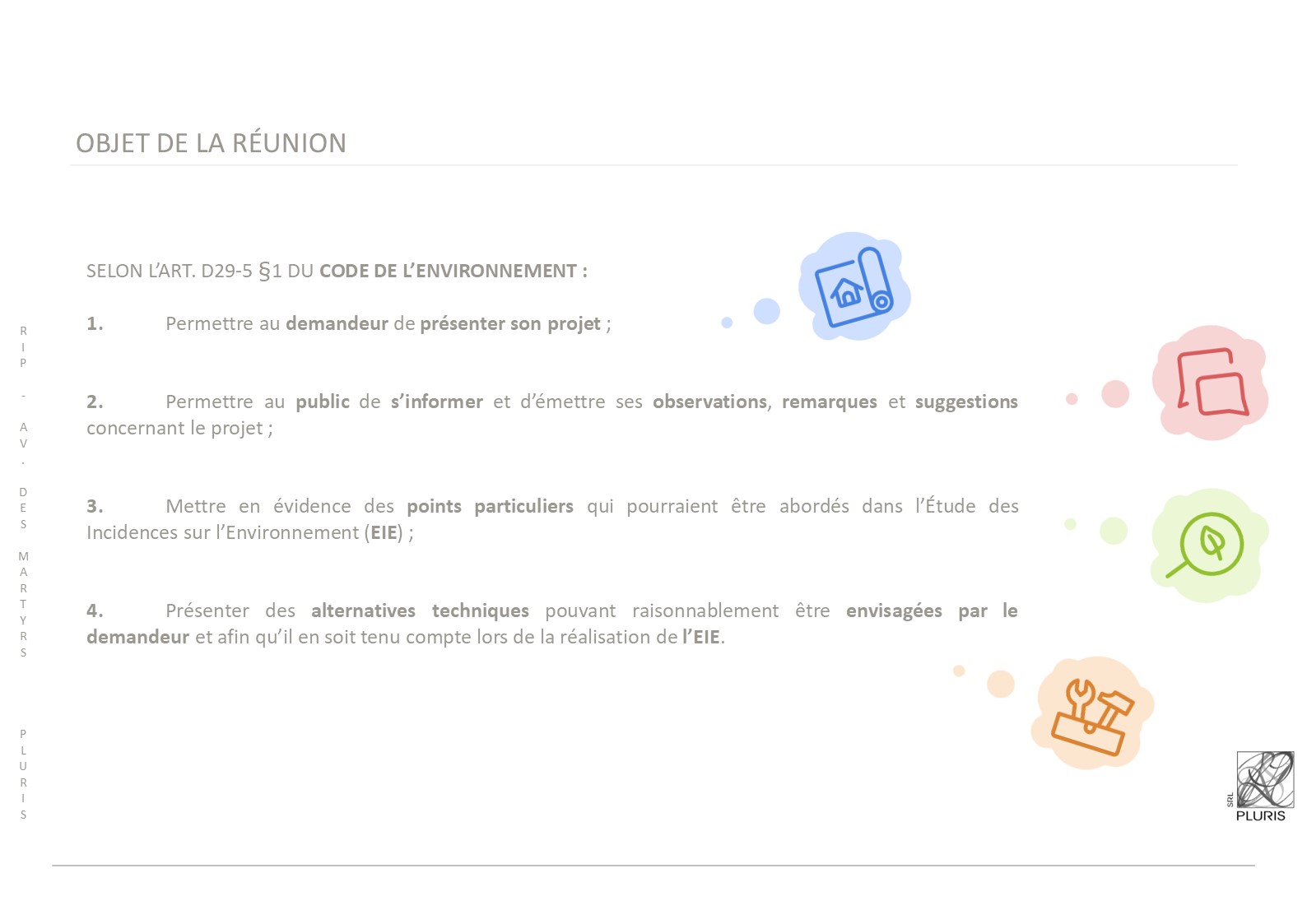 OBJET DE LA RÉUNION

SELON L'ART. D29-5 §1 DU CODE DE L'ENVIRONNEMENT :

1. Permettre au demandeur de présenter son projet ;

2. Permettre au public de s'informer et d'émettre ses observations, remarques et suggestions concernant le projet ;

3. Mettre en évidence des points particuliers qui pourraient être abordés dans l'Étude des Incidences sur l'Environnement (EIE) ;

4. Présenter des alternatives techniques pouvant raisonnablement être envisagées par le demandeur et afin qu'il en soit tenu compte lors de la réalisation de l'EIE.

RIP - AV. DES MARTYRS

PLURIS

SRL
PLURIS